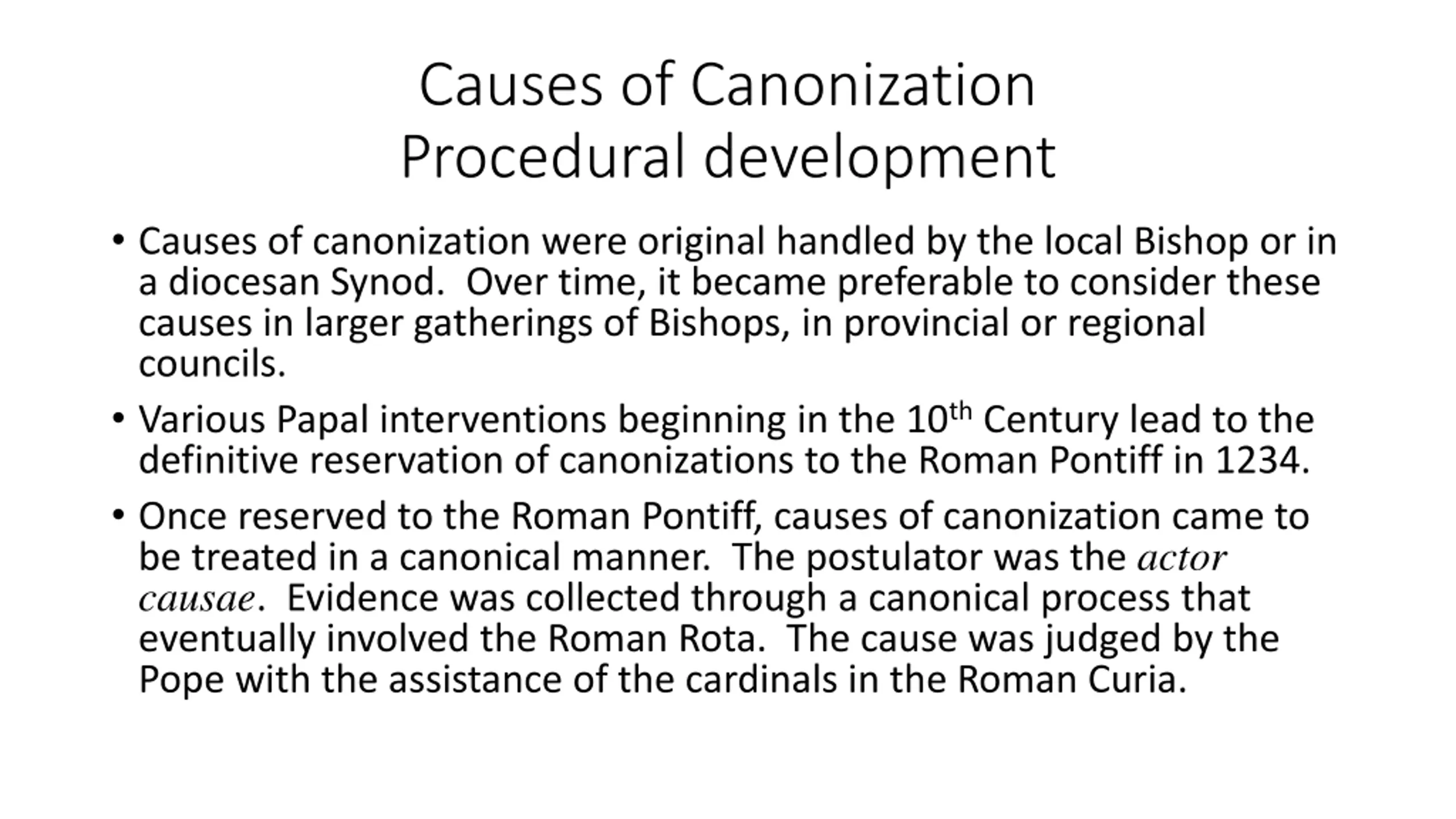 Causes of Canonization
Procedural development

• Causes of canonization were original handled by the local Bishop or in a diocesan Synod. Over time, it became preferable to consider these causes in larger gatherings of Bishops, in provincial or regional councils.

• Various Papal interventions beginning in the 10th Century lead to the definitive reservation of canonizations to the Roman Pontiff in 1234.

• Once reserved to the Roman Pontiff, causes of canonization came to be treated in a canonical manner. The postulator was the actor causae. Evidence was collected through a canonical process that eventually involved the Roman Rota. The cause was judged by the Pope with the assistance of the cardinals in the Roman Curia.